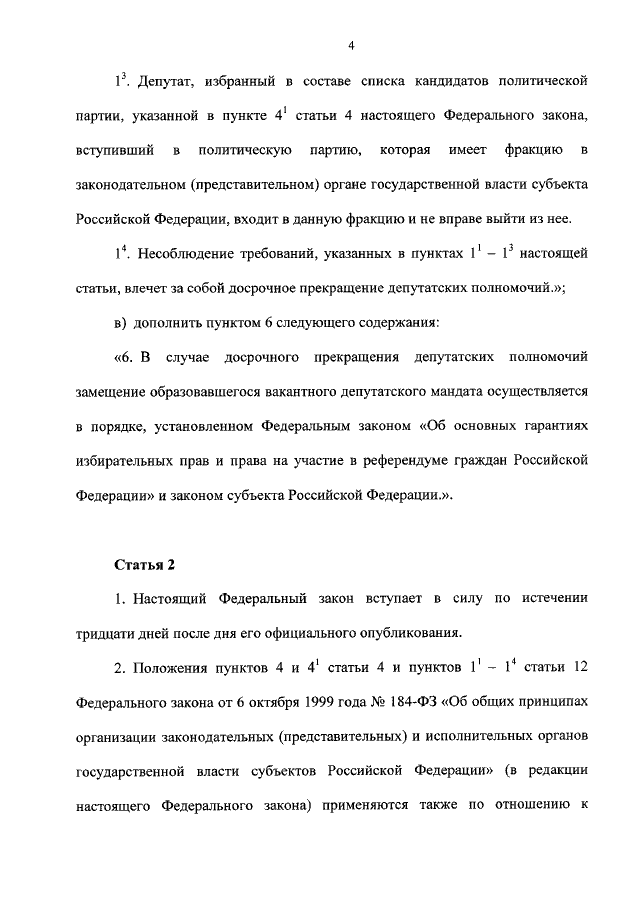 4

$1^3$. Депутат, избранный в составе списка кандидатов политической партии, указанной в пункте $4^1$ статьи 4 настоящего Федерального закона, вступивший в политическую партию, которая имеет фракцию в законодательном (представительном) органе государственной власти субъекта Российской Федерации, входит в данную фракцию и не вправе выйти из нее.

$1^4$. Несоблюдение требований, указанных в пунктах $1^1$ – $1^3$ настоящей статьи, влечет за собой досрочное прекращение депутатских полномочий.»;

в) дополнить пунктом 6 следующего содержания:

«6. В случае досрочного прекращения депутатских полномочий замещение образовавшегося вакантного депутатского мандата осуществляется в порядке, установленном Федеральным законом «Об основных гарантиях избирательных прав и права на участие в референдуме граждан Российской Федерации» и законом субъекта Российской Федерации.».

Статья 2

1. Настоящий Федеральный закон вступает в силу по истечении тридцати дней после дня его официального опубликования.

2. Положения пунктов 4 и $4^1$ статьи 4 и пунктов $1^1$ – $1^4$ статьи 12 Федерального закона от 6 октября 1999 года № 184-ФЗ «Об общих принципах организации законодательных (представительных) и исполнительных органов государственной власти субъектов Российской Федерации» (в редакции настоящего Федерального закона) применяются также по отношению к